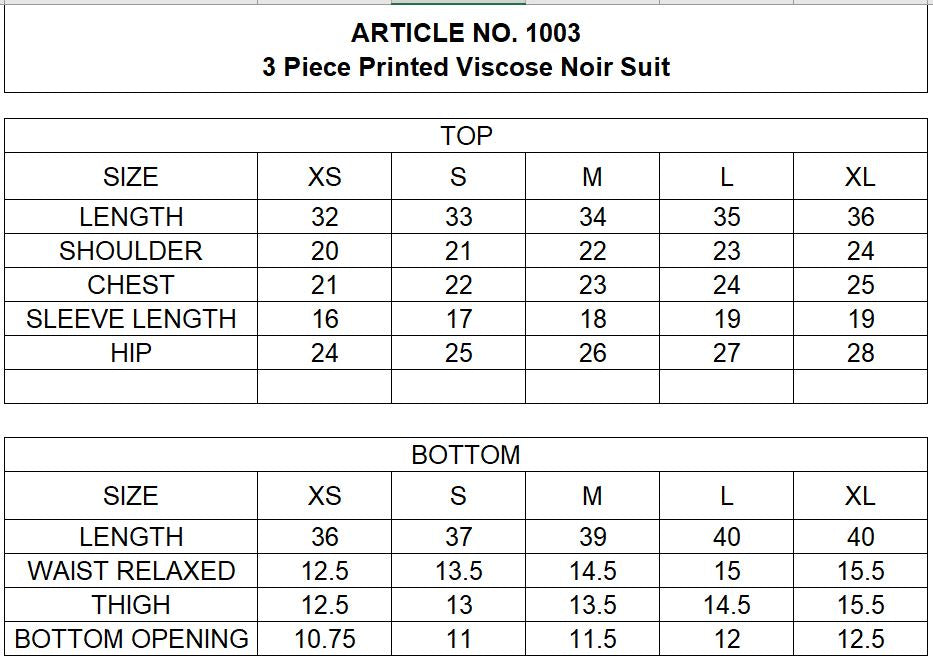 ARTICLE NO. 1003
3 Piece Printed Viscose Noir Suit

TOP

| SIZE | XS | S | M | L | XL |
|---|---|---|---|---|---|
| LENGTH | 32 | 33 | 34 | 35 | 36 |
| SHOULDER | 20 | 21 | 22 | 23 | 24 |
| CHEST | 21 | 22 | 23 | 24 | 25 |
| SLEEVE LENGTH | 16 | 17 | 18 | 19 | 19 |
| HIP | 24 | 25 | 26 | 27 | 28 |
| | | | | | |

BOTTOM

| SIZE | XS | S | M | L | XL |
|---|---|---|---|---|---|
| LENGTH | 36 | 37 | 39 | 40 | 40 |
| WAIST RELAXED | 12.5 | 13.5 | 14.5 | 15 | 15.5 |
| THIGH | 12.5 | 13 | 13.5 | 14.5 | 15.5 |
| BOTTOM OPENING | 10.75 | 11 | 11.5 | 12 | 12.5 |